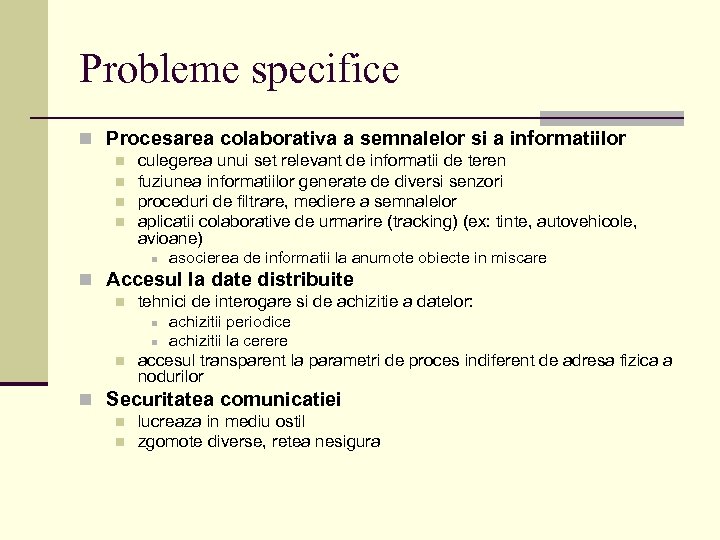 Probleme specifice

Procesarea colaborativa a semnalelor si a informatiilor
culegerea unui set relevant de informatii de teren
fuziunea informatiilor generate de diversi senzori
proceduri de filtrare, mediere a semnalelor
aplicatii colaborative de urmarire (tracking) (ex: tinte, autovehicole, avioane)
asocierea de informatii la anumote obiecte in miscare

Accesul la date distribuite
tehnici de interogare si de achizitie a datelor:
achizitii periodice
achizitii la cerere
accesul transparent la parametri de proces indiferent de adresa fizica a nodurilor

Securitatea comunicatiei
lucreaza in mediu ostil
zgomote diverse, retea nesigura